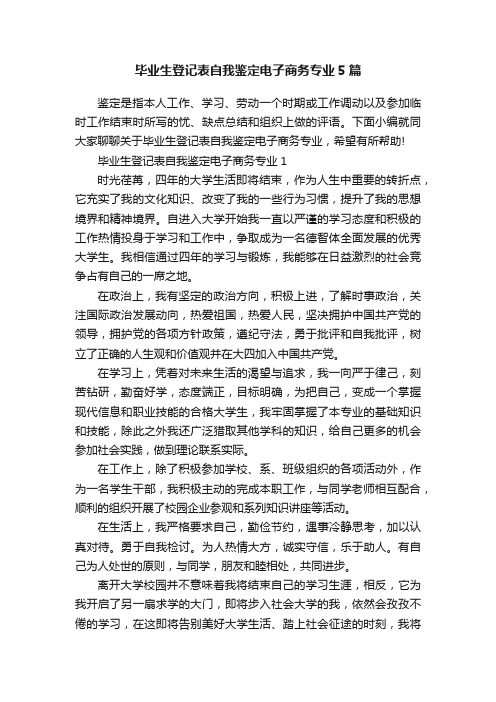 毕业生登记表自我鉴定电子商务专业5篇

鉴定是指本人工作、学习、劳动一个时期或工作调动以及参加临时工作结束时所写的优、缺点总结和组织上做的评语。下面小编就同大家聊聊关于毕业生登记表自我鉴定电子商务专业，希望有所帮助!

毕业生登记表自我鉴定电子商务专业1

时光荏苒，四年的大学生活即将结束，作为人生中重要的转折点，它充实了我的文化知识、改变了我的一些行为习惯，提升了我的思想境界和精神境界。自进入大学开始我一直以严谨的学习态度和积极的工作热情投身于学习和工作中，争取成为一名德智体全面发展的优秀大学生。我相信通过四年的学习与锻炼，我能够在日益激烈的社会竞争占有自己的一席之地。

在政治上，我有坚定的政治方向，积极上进，了解时事政治，关注国际政治发展动向，热爱祖国，热爱人民，坚决拥护中国共产党的领导，拥护党的各项方针政策，遵纪守法，勇于批评和自我批评，树立了正确的人生观和价值观并在大四加入中国共产党。

在学习上，凭着对未来生活的渴望与追求，我一向严于律己，刻苦钻研，勤奋好学，态度端正，目标明确，为把自己，变成一个掌握现代信息和职业技能的合格大学生，我牢固掌握了本专业的基础知识和技能，除此之外我还广泛猎取其他学科的知识，给自己更多的机会参加社会实践，做到理论联系实际。

在工作上，除了积极参加学校、系、班级组织的各项活动外，作为一名学生干部，我积极主动的完成本职工作，与同学老师相互配合，顺利的组织开展了校园企业参观和系列知识讲座等活动。

在生活上，我严格要求自己，勤俭节约，遇事冷静思考，加以认真对待。勇于自我检讨。为人热情大方，诚实守信，乐于助人。有自己为人处世的原则，与同学，朋友和睦相处，共同进步。

离开大学校园并不意味着我将结束自己的学习生涯，相反，它为我开启了另一扇求学的大门，即将步入社会大学的我，依然会孜孜不倦的学习，在这即将告别美好大学生活、踏上社会征途的时刻，我将